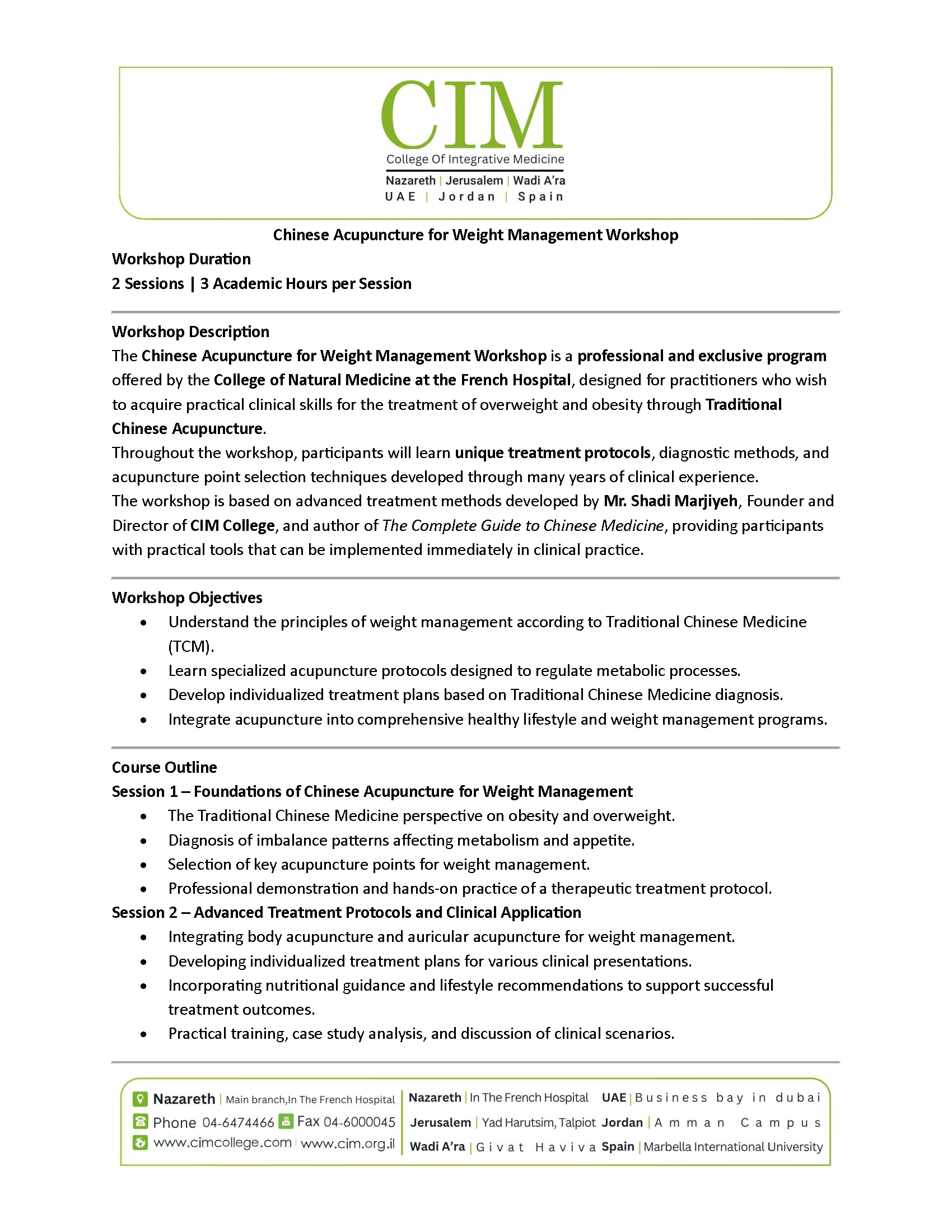 CIM
College Of Integrative Medicine
Nazareth | Jerusalem | Wadi A'ra
UAE | Jordan | Spain

Chinese Acupuncture for Weight Management Workshop

Workshop Duration
2 Sessions | 3 Academic Hours per Session

Workshop Description
The Chinese Acupuncture for Weight Management Workshop is a professional and exclusive program offered by the College of Natural Medicine at the French Hospital, designed for practitioners who wish to acquire practical clinical skills for the treatment of overweight and obesity through Traditional Chinese Acupuncture.

Throughout the workshop, participants will learn unique treatment protocols, diagnostic methods, and acupuncture point selection techniques developed through many years of clinical experience.

The workshop is based on advanced treatment methods developed by Mr. Shadi Marjiyeh, Founder and Director of CIM College, and author of The Complete Guide to Chinese Medicine, providing participants with practical tools that can be implemented immediately in clinical practice.

Workshop Objectives
• Understand the principles of weight management according to Traditional Chinese Medicine (TCM).
• Learn specialized acupuncture protocols designed to regulate metabolic processes.
• Develop individualized treatment plans based on Traditional Chinese Medicine diagnosis.
• Integrate acupuncture into comprehensive healthy lifestyle and weight management programs.

Course Outline
Session 1 – Foundations of Chinese Acupuncture for Weight Management
• The Traditional Chinese Medicine perspective on obesity and overweight.
• Diagnosis of imbalance patterns affecting metabolism and appetite.
• Selection of key acupuncture points for weight management.
• Professional demonstration and hands-on practice of a therapeutic treatment protocol.
Session 2 – Advanced Treatment Protocols and Clinical Application
• Integrating body acupuncture and auricular acupuncture for weight management.
• Developing individualized treatment plans for various clinical presentations.
• Incorporating nutritional guidance and lifestyle recommendations to support successful treatment outcomes.
• Practical training, case study analysis, and discussion of clinical scenarios.

Nazareth | Main branch,In The French Hospital
Phone 04-6474466 Fax 04-6000045
www.cimcollege.com | www.cim.org.il

Nazareth | In The French Hospital
Jerusalem | Yad Harutsim, Talpiot
Wadi A'ra | Givat Haviva

UAE | Business bay in dubai
Jordan | Amman Campus
Spain | Marbella International University